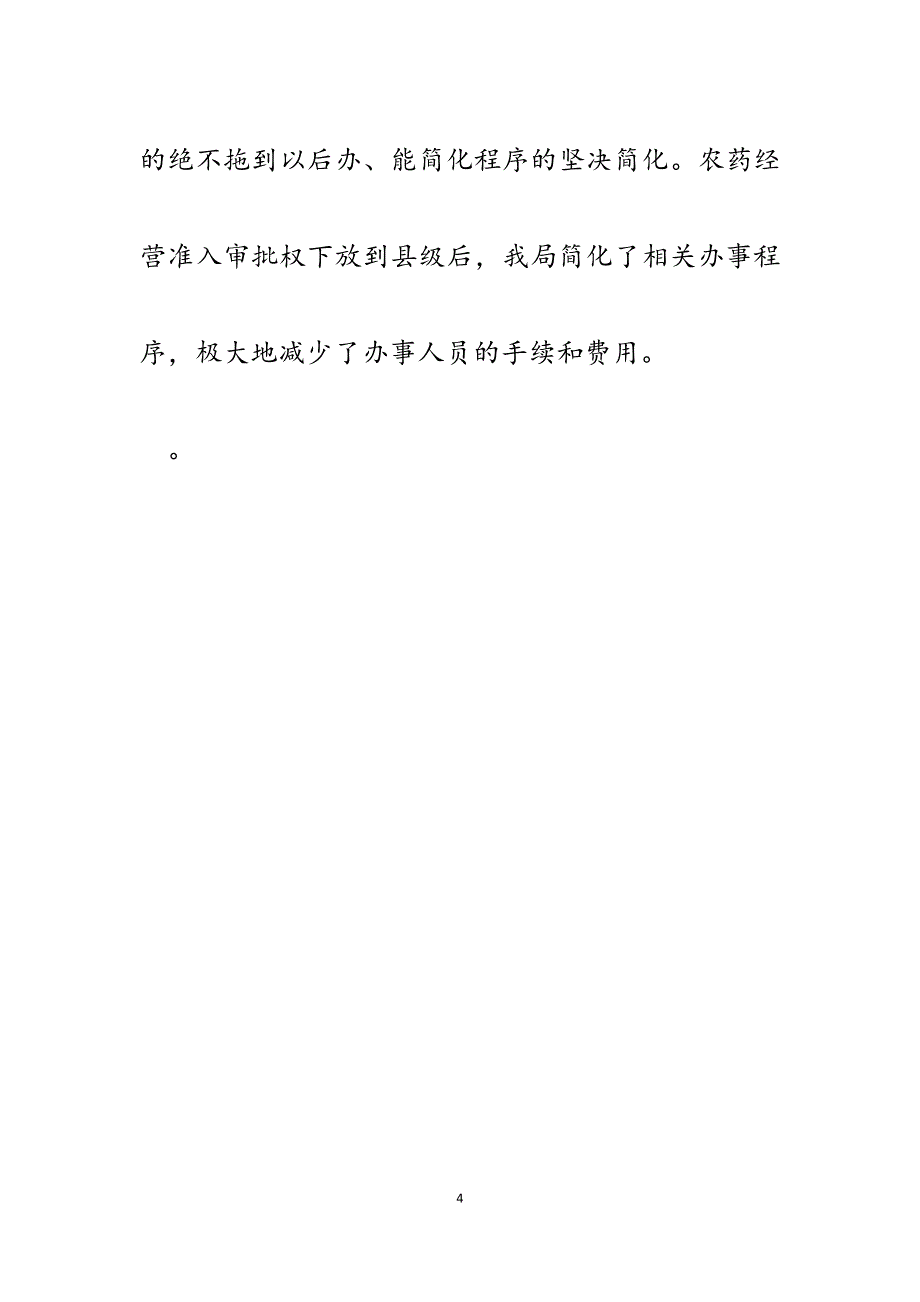 的绝不拖到以后办、能简化程序的坚决简化。农药经营准入审批权下放到县级后，我局简化了相关办事程序，极大地减少了办事人员的手续和费用。

。

4